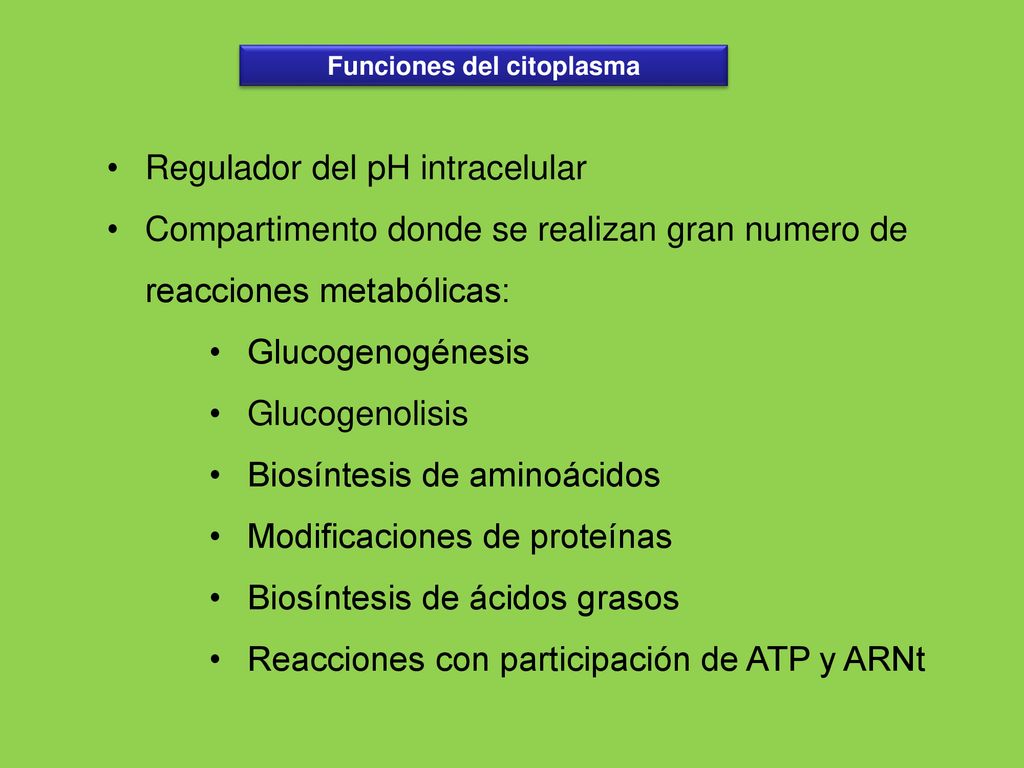 Funciones del citoplasma

• Regulador del pH intracelular
• Compartimento donde se realizan gran numero de reacciones metabólicas:
  • Glucogenogénesis
  • Glucogenolisis
  • Biosíntesis de aminoácidos
  • Modificaciones de proteínas
  • Biosíntesis de ácidos grasos
  • Reacciones con participación de ATP y ARNt